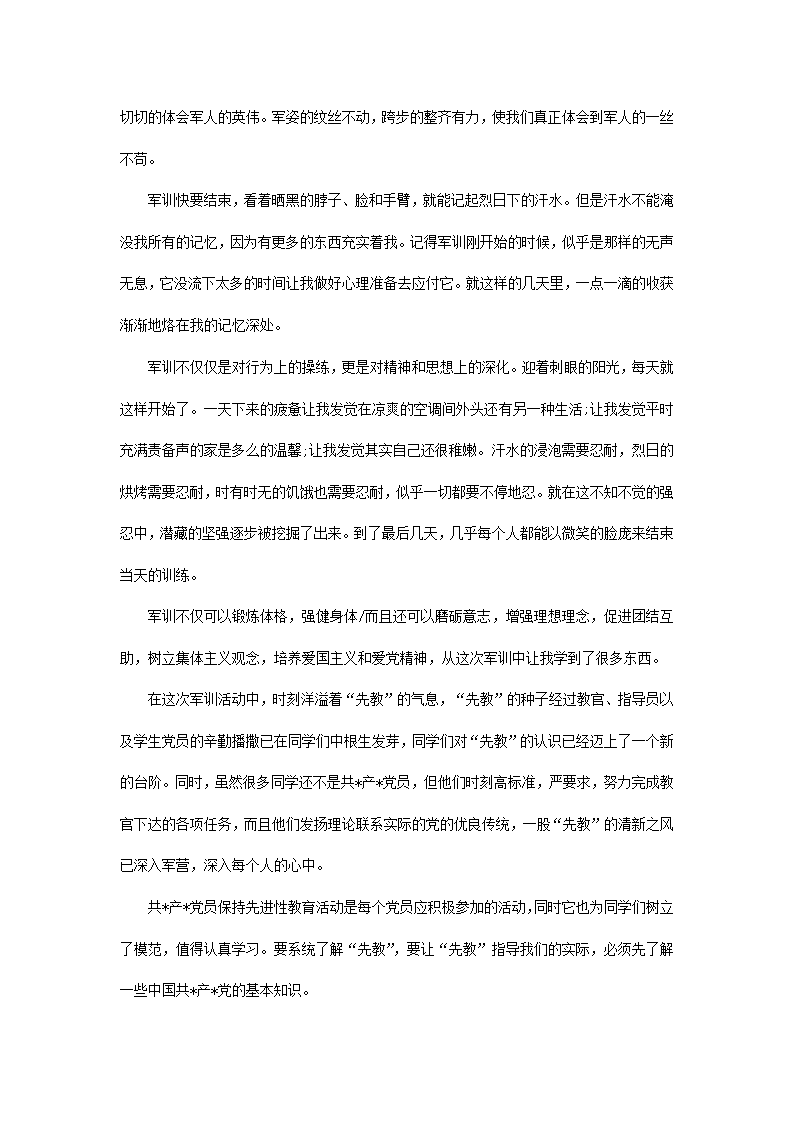 切切的体会军人的英伟。军姿的纹丝不动，跨步的整齐有力，使我们真正体会到军人的一丝不苟。

军训快要结束，看着晒黑的脖子、脸和手臂，就能记起烈日下的汗水。但是汗水不能淹没我所有的记忆，因为有更多的东西充实着我。记得军训刚开始的时候，似乎是那样的无声无息，它没流下太多的时间让我做好心理准备去应付它。就这样的几天里，一点一滴的收获渐渐地烙在我的记忆深处。

军训不仅仅是对行为上的操练，更是对精神和思想上的深化。迎着刺眼的阳光，每天就这样开始了。一天下来的疲惫让我发觉在凉爽的空调间外头还有另一种生活;让我发觉平时充满责备声的家是多么的温馨;让我发觉其实自己还很稚嫩。汗水的浸泡需要忍耐，烈日的烘烤需要忍耐，时有时无的饥饿也需要忍耐，似乎一切都要不停地忍。就在这不知不觉的强忍中，潜藏的坚强逐步被挖掘了出来。到了最后几天，几乎每个人都能以微笑的脸庞来结束当天的训练。

军训不仅可以锻炼体格，强健身体/而且还可以磨砺意志，增强理想理念，促进团结互助，树立集体主义观念，培养爱国主义和爱党精神，从这次军训中让我学到了很多东西。

在这次军训活动中，时刻洋溢着“先教”的气息，“先教”的种子经过教官、指导员以及学生党员的辛勤播撒已在同学们中根生发芽，同学们对“先教”的认识已经迈上了一个新的台阶。同时，虽然很多同学还不是共*产*党员，但他们时刻高标准，严要求，努力完成教官下达的各项任务，而且他们发扬理论联系实际的党的优良传统，一股“先教”的清新之风已深入军营，深入每个人的心中。

共*产*党员保持先进性教育活动是每个党员应积极参加的活动,同时它也为同学们树立了模范，值得认真学习。要系统了解“先教”，要让“先教”指导我们的实际，必须先了解一些中国共*产*党的基本知识。